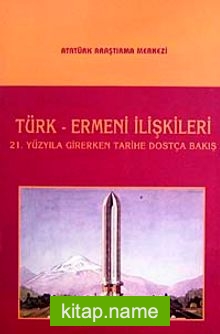 ATATÜRK ARAŞTIRMA MERKEZİ

TÜRK - ERMENİ İLİŞKİLERİ
21. YÜZYILA GİRERKEN TARİHE DOSTÇA BAKIŞ

kitap.name